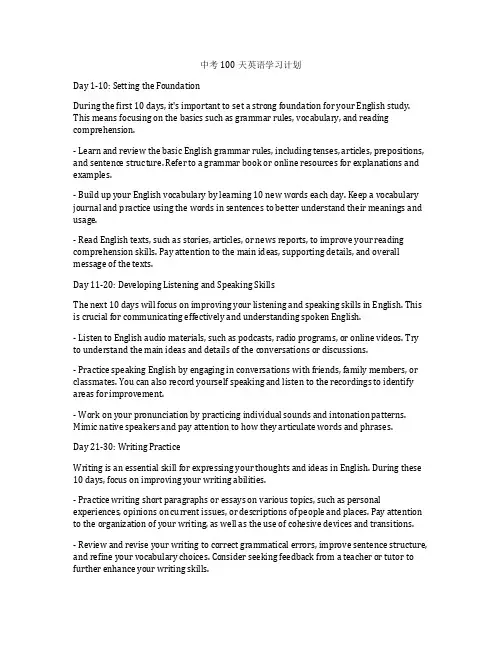 中考 100 天英语学习计划

Day 1-10: Setting the Foundation

During the first 10 days, it's important to set a strong foundation for your English study. This means focusing on the basics such as grammar rules, vocabulary, and reading comprehension.

- Learn and review the basic English grammar rules, including tenses, articles, prepositions, and sentence structure. Refer to a grammar book or online resources for explanations and examples.

- Build up your English vocabulary by learning 10 new words each day. Keep a vocabulary journal and practice using the words in sentences to better understand their meanings and usage.

- Read English texts, such as stories, articles, or news reports, to improve your reading comprehension skills. Pay attention to the main ideas, supporting details, and overall message of the texts.

Day 11-20: Developing Listening and Speaking Skills

The next 10 days will focus on improving your listening and speaking skills in English. This is crucial for communicating effectively and understanding spoken English.

- Listen to English audio materials, such as podcasts, radio programs, or online videos. Try to understand the main ideas and details of the conversations or discussions.

- Practice speaking English by engaging in conversations with friends, family members, or classmates. You can also record yourself speaking and listen to the recordings to identify areas for improvement.

- Work on your pronunciation by practicing individual sounds and intonation patterns. Mimic native speakers and pay attention to how they articulate words and phrases.

Day 21-30: Writing Practice

Writing is an essential skill for expressing your thoughts and ideas in English. During these 10 days, focus on improving your writing abilities.

- Practice writing short paragraphs or essays on various topics, such as personal experiences, opinions on current issues, or descriptions of people and places. Pay attention to the organization of your writing, as well as the use of cohesive devices and transitions.

- Review and revise your writing to correct grammatical errors, improve sentence structure, and refine your vocabulary choices. Consider seeking feedback from a teacher or tutor to further enhance your writing skills.